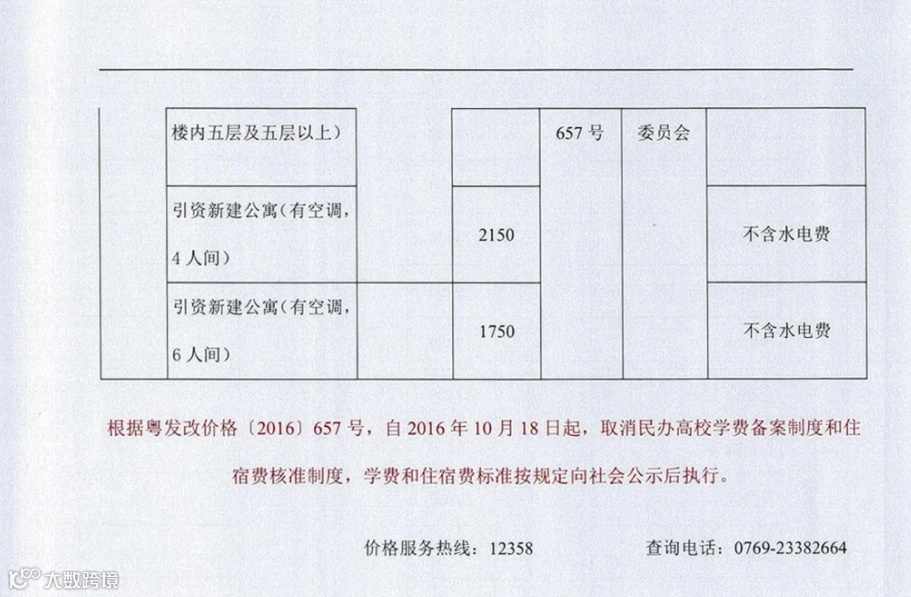 |  | 楼内五层及五层以上） |  | 657号 | 委员会 |  |
|---|---|---|---|---|---|
|  | 引资新建公寓（有空调，4人间） | 2150 |  |  | 不含水电费 |
|  | 引资新建公寓（有空调，6人间） | 1750 |  |  | 不含水电费 |

根据粤发改价格〔2016〕657号，自2016年10月18日起，取消民办高校学费备案制度和住宿费核准制度，学费和住宿费标准按规定向社会公示后执行。

价格服务热线：12358 查询电话：0769-23382664

大数跨境